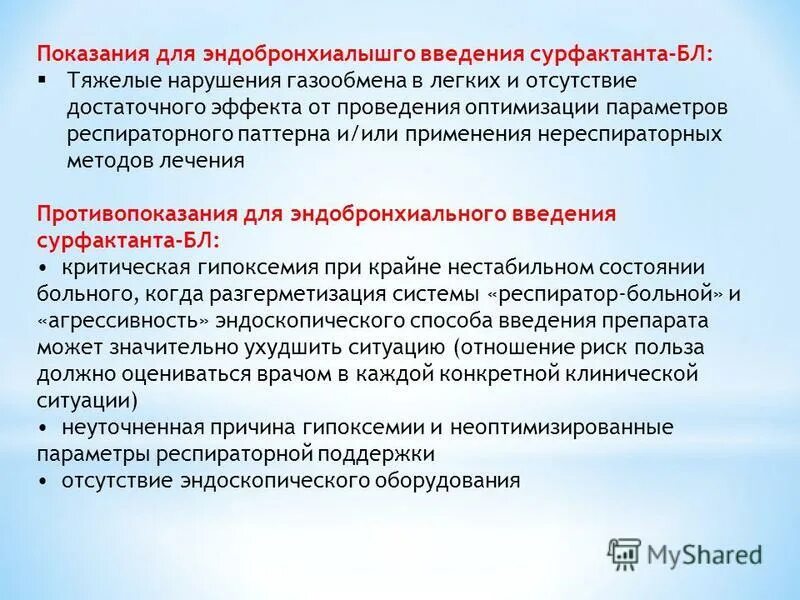 Показания для эндобронхиалышго введения сурфактанта-БЛ:
▪ Тяжелые нарушения газообмена в легких и отсутствие достаточного эффекта от проведения оптимизации параметров респираторного паттерна и/или применения нереспираторных методов лечения

Противопоказания для эндобронхиального введения сурфактанта-БЛ:
• критическая гипоксемия при крайне нестабильном состоянии больного, когда разгерметизация системы «респиратор-больной» и «агрессивность» эндоскопического способа введения препарата может значительно ухудшить ситуацию (отношение риск польза должно оцениваться врачом в каждой конкретной клинической ситуации)
• неуточненная причина гипоксемии и неоптимизированные параметры респираторной поддержки
• отсутствие эндоскопического оборудования

MyShared